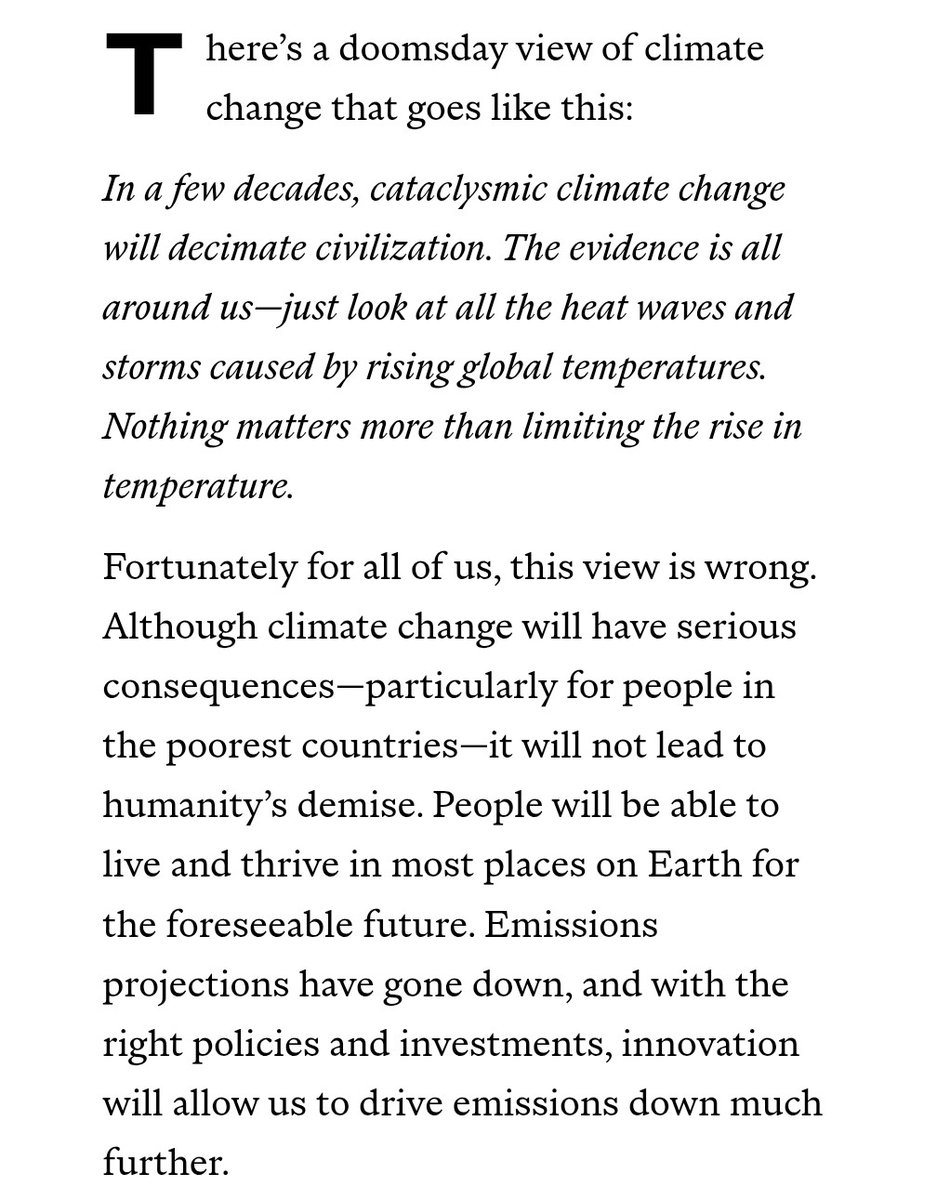 There's a doomsday view of climate change that goes like this:

In a few decades, cataclysmic climate change will decimate civilization. The evidence is all around us—just look at all the heat waves and storms caused by rising global temperatures. Nothing matters more than limiting the rise in temperature.

Fortunately for all of us, this view is wrong. Although climate change will have serious consequences—particularly for people in the poorest countries—it will not lead to humanity's demise. People will be able to live and thrive in most places on Earth for the foreseeable future. Emissions projections have gone down, and with the right policies and investments, innovation will allow us to drive emissions down much further.